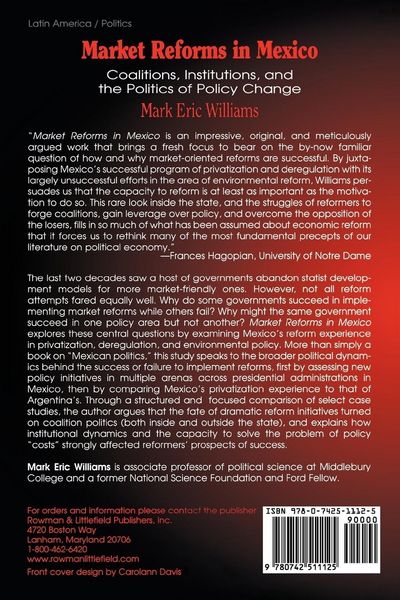 Latin America / Politics

Market Reforms in Mexico

Coalitions, Institutions, and the Politics of Policy Change

Mark Eric Williams

"Market Reforms in Mexico is an impressive, original, and meticulously argued work that brings a fresh focus to bear on the by-now familiar question of how and why market-oriented reforms are successful. By juxtaposing Mexico's successful program of privatization and deregulation with its largely unsuccessful efforts in the area of environmental reform, Williams persuades us that the capacity to reform is at least as important as the motivation to do so. This rare look inside the state, and the struggles of reformers to forge coalitions, gain leverage over policy, and overcome the opposition of the losers, fills in so much of what has been assumed about economic reform that it forces us to rethink many of the most fundamental precepts of our literature on political economy."
—Frances Hagopian, University of Notre Dame

The last two decades saw a host of governments abandon statist development models for more market-friendly ones. However, not all reform attempts fared equally well. Why do some governments succeed in implementing market reforms while others fail? Why might the same government succeed in one policy area but not another? Market Reforms in Mexico explores these central questions by examining Mexico's reform experience in privatization, deregulation, and environmental policy. More than simply a book on "Mexican politics," this study speaks to the broader political dynamics behind the success or failure to implement reforms, first by assessing new policy initiatives in multiple arenas across presidential administrations in Mexico, then by comparing Mexico's privatization experience to that of Argentina's. Through a structured and focused comparison of select case studies, the author argues that the fate of dramatic reform initiatives turned on coalition politics (both inside and outside the state), and explains how institutional dynamics and the capacity to solve the problem of policy "costs" strongly affected reformers' prospects of success.

Mark Eric Williams is associate professor of political science at Middlebury College and a former National Science Foundation and Ford Fellow.

For orders and information please contact the publisher
Rowman & Littlefield Publishers, Inc.
4720 Boston Way
Lanham, Maryland 20706
1-800-462-6420
www.rowmanlittlefield.com

Front cover design by Carolann Davis

ISBN 978-0-7425-1112-5
90000
9 780742 511125